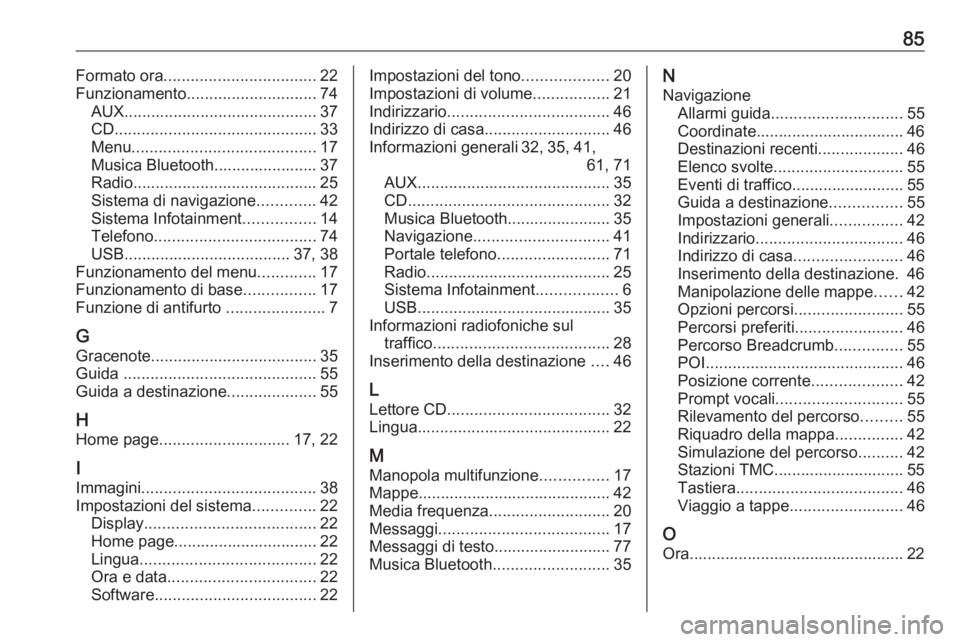 85

Formato ora.................................. 22
Funzionamento............................. 74
AUX........................................... 37
CD............................................. 33
Menu......................................... 17
Musica Bluetooth....................... 37
Radio......................................... 25
Sistema di navigazione............. 42
Sistema Infotainment................ 14
Telefono.................................... 74
USB..................................... 37, 38
Funzionamento del menu............. 17
Funzionamento di base................ 17
Funzione di antifurto ...................... 7

G
Gracenote..................................... 35
Guida ........................................... 55
Guida a destinazione.................... 55

H
Home page............................. 17, 22

I
Immagini....................................... 38
Impostazioni del sistema.............. 22
Display...................................... 22
Home page................................ 22
Lingua....................................... 22
Ora e data................................. 22
Software.................................... 22

Impostazioni del tono................... 20
Impostazioni di volume................. 21
Indirizzario.................................... 46
Indirizzo di casa............................ 46
Informazioni generali 32, 35, 41, 61, 71
AUX........................................... 35
CD............................................. 32
Musica Bluetooth....................... 35
Navigazione.............................. 41
Portale telefono......................... 71
Radio......................................... 25
Sistema Infotainment.................. 6
USB........................................... 35
Informazioni radiofoniche sul traffico....................................... 28
Inserimento della destinazione .... 46

L
Lettore CD.................................... 32
Lingua........................................... 22

M
Manopola multifunzione............... 17
Mappe........................................... 42
Media frequenza........................... 20
Messaggi...................................... 17
Messaggi di testo.......................... 77
Musica Bluetooth.......................... 35

N
Navigazione
Allarmi guida............................. 55
Coordinate................................. 46
Destinazioni recenti................... 46
Elenco svolte............................. 55
Eventi di traffico......................... 55
Guida a destinazione................ 55
Impostazioni generali................ 42
Indirizzario................................. 46
Indirizzo di casa........................ 46
Inserimento della destinazione. 46
Manipolazione delle mappe...... 42
Opzioni percorsi........................ 55
Percorsi preferiti........................ 46
Percorso Breadcrumb............... 55
POI............................................ 46
Posizione corrente.................... 42
Prompt vocali............................ 55
Rilevamento del percorso......... 55
Riquadro della mappa............... 42
Simulazione del percorso.......... 42
Stazioni TMC............................. 55
Tastiera..................................... 46
Viaggio a tappe......................... 46

O
Ora................................................ 22

carmanualsonline.info